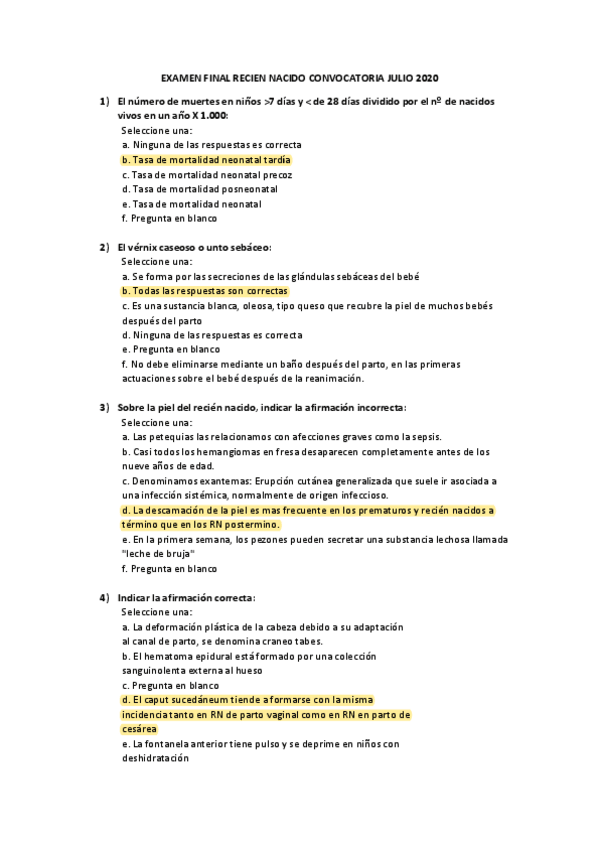 EXAMEN FINAL RECIEN NACIDO CONVOCATORIA JULIO 2020

1) El número de muertes en niños >7 días y < de 28 días dividido por el nº de nacidos vivos en un año X 1.000:
Seleccione una:
a. Ninguna de las respuestas es correcta
b. Tasa de mortalidad neonatal tardía
c. Tasa de mortalidad neonatal precoz
d. Tasa de mortalidad posneonatal
e. Tasa de mortalidad neonatal
f. Pregunta en blanco

2) El vérnix caseoso o unto sebáceo:
Seleccione una:
a. Se forma por las secreciones de las glándulas sebáceas del bebé
b. Todas las respuestas son correctas
c. Es una sustancia blanca, oleosa, tipo queso que recubre la piel de muchos bebés después del parto
d. Ninguna de las respuestas es correcta
e. Pregunta en blanco
f. No debe eliminarse mediante un baño después del parto, en las primeras actuaciones sobre el bebé después de la reanimación.

3) Sobre la piel del recién nacido, indicar la afirmación incorrecta:
Seleccione una:
a. Las petequias las relacionamos con afecciones graves como la sepsis.
b. Casi todos los hemangiomas en fresa desaparecen completamente antes de los nueve años de edad.
c. Denominamos exantemas: Erupción cutánea generalizada que suele ir asociada a una infección sistémica, normalmente de origen infeccioso.
d. La descamación de la piel es mas frecuente en los prematuros y recién nacidos a término que en los RN postermino.
e. En la primera semana, los pezones pueden secretar una substancia lechosa llamada "leche de bruja"
f. Pregunta en blanco

4) Indicar la afirmación correcta:
Seleccione una:
a. La deformación plástica de la cabeza debido a su adaptación al canal de parto, se denomina craneo tabes.
b. El hematoma epidural está formado por una colección sanguinolenta externa al hueso
c. Pregunta en blanco
d. El caput sucedáneum tiende a formarse con la misma incidencia tanto en RN de parto vaginal como en RN en parto de cesárea
e. La fontanela anterior tiene pulso y se deprime en niños con deshidratación